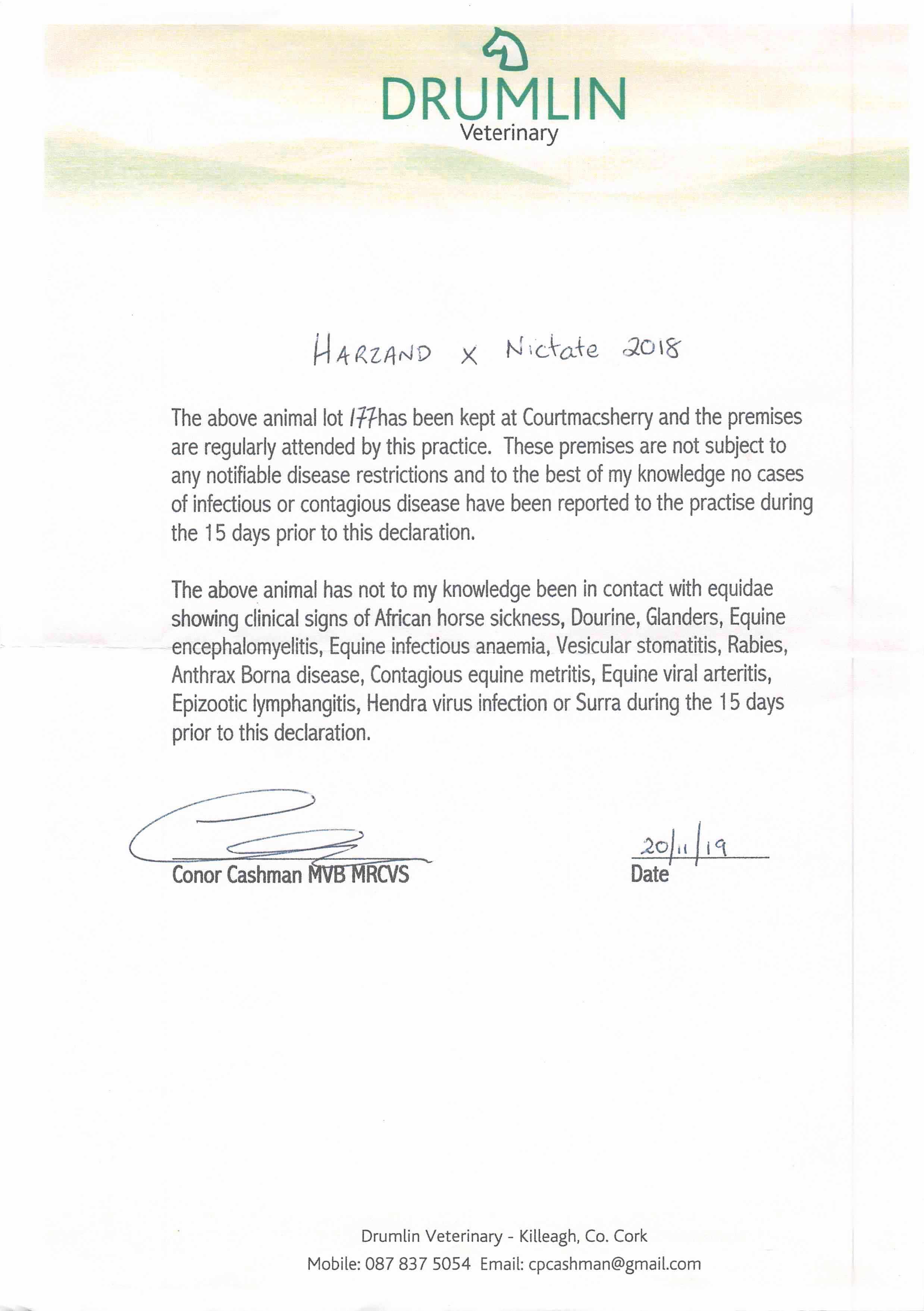 DRUMLIN
Veterinary

HARZAND x Nictate 2018

The above animal lot 177 has been kept at Courtmacsherry and the premises are regularly attended by this practice. These premises are not subject to any notifiable disease restrictions and to the best of my knowledge no cases of infectious or contagious disease have been reported to the practise during the 15 days prior to this declaration.

The above animal has not to my knowledge been in contact with equidae showing clinical signs of African horse sickness, Dourine, Glanders, Equine encephalomyelitis, Equine infectious anaemia, Vesicular stomatitis, Rabies, Anthrax Borna disease, Contagious equine metritis, Equine viral arteritis, Epizootic lymphangitis, Hendra virus infection or Surra during the 15 days prior to this declaration.

Conor Cashman MVB MRCVS

20/11/19
Date

Drumlin Veterinary - Killeagh, Co. Cork
Mobile: 087 837 5054 Email: cpcashman@gmail.com